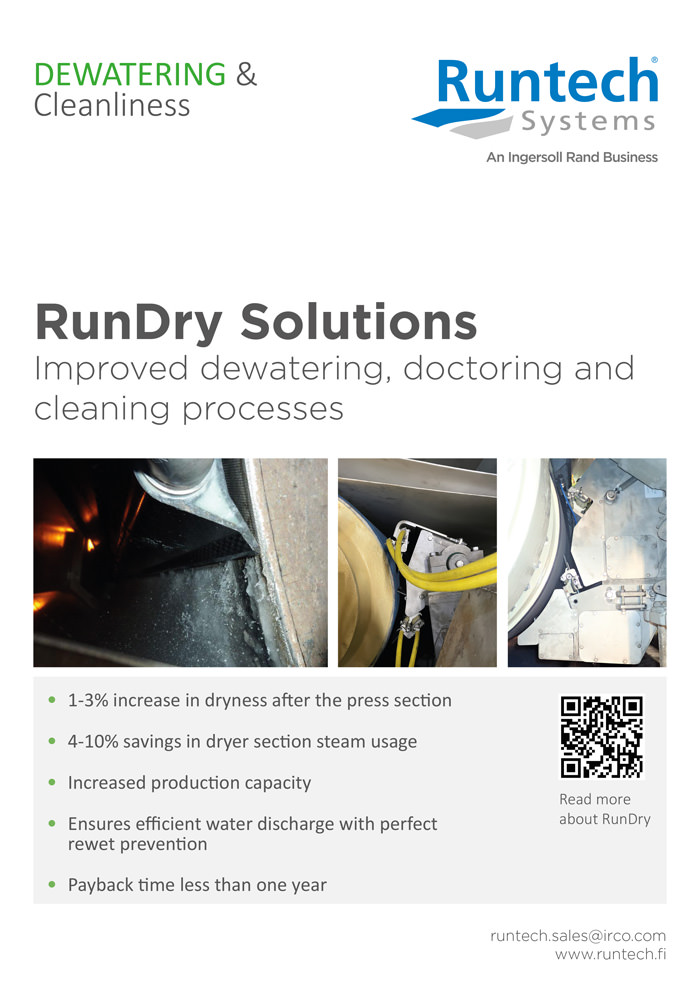 DEWATERING &
Cleanliness

Runtech®
Systems
An Ingersoll Rand Business

RunDry Solutions
Improved dewatering, doctoring and cleaning processes

• 1-3% increase in dryness after the press section
• 4-10% savings in dryer section steam usage
• Increased production capacity
• Ensures efficient water discharge with perfect rewet prevention
• Payback time less than one year

Read more about RunDry

runtech.sales@irco.com
www.runtech.fi